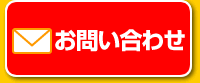 お問い合わせ